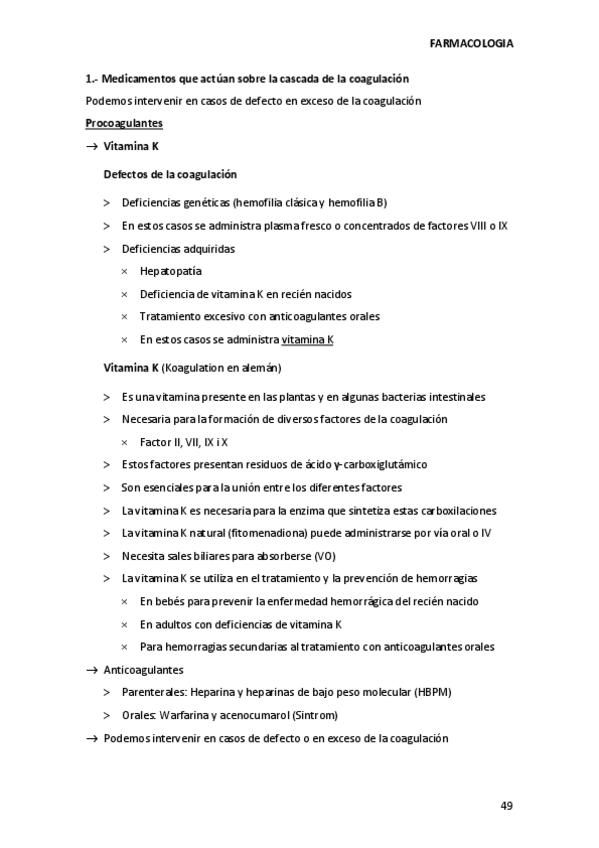 FARMACOLOGIA

1.- Medicamentos que actúan sobre la cascada de la coagulación

Podemos intervenir en casos de defecto en exceso de la coagulación

Procoagulantes

→ Vitamina K

Defectos de la coagulación

> Deficiencias genéticas (hemofilia clásica y hemofilia B)

> En estos casos se administra plasma fresco o concentrados de factores VIII o IX

> Deficiencias adquiridas

× Hepatopatía

× Deficiencia de vitamina K en recién nacidos

× Tratamiento excesivo con anticoagulantes orales

× En estos casos se administra vitamina K

Vitamina K (Koagulation en alemán)

> Es una vitamina presente en las plantas y en algunas bacterias intestinales

> Necesaria para la formación de diversos factores de la coagulación

× Factor II, VII, IX i X

> Estos factores presentan residuos de ácido γ-carboxiglutámico

> Son esenciales para la unión entre los diferentes factores

> La vitamina K es necesaria para la enzima que sintetiza estas carboxilaciones

> La vitamina K natural (fitomenadiona) puede administrarse por vía oral o IV

> Necesita sales biliares para absorberse (VO)

> La vitamina K se utiliza en el tratamiento y la prevención de hemorragias

× En bebés para prevenir la enfermedad hemorrágica del recién nacido

× En adultos con deficiencias de vitamina K

× Para hemorragias secundarias al tratamiento con anticoagulantes orales

→ Anticoagulantes

> Parenterales: Heparina y heparinas de bajo peso molecular (HBPM)

> Orales: Warfarina y acenocumarol (Sintrom)

→ Podemos intervenir en casos de defecto o en exceso de la coagulación

49